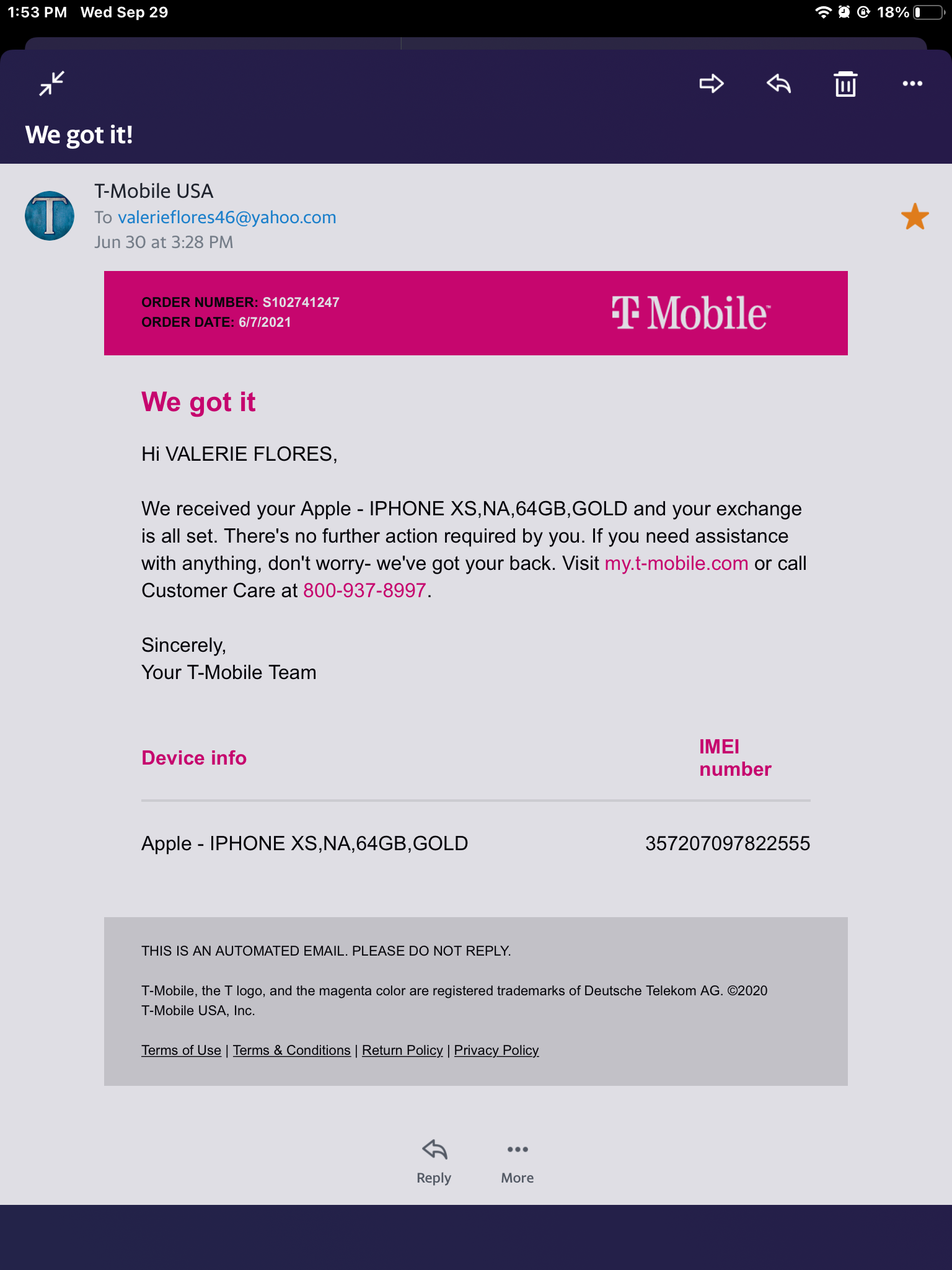 1:53 PM Wed Sep 29

18%

We got it!

T-Mobile USA
To valerieflores46@yahoo.com
Jun 30 at 3:28 PM

ORDER NUMBER: S102741247
ORDER DATE: 6/7/2021

T Mobile

We got it

Hi VALERIE FLORES,

We received your Apple - IPHONE XS,NA,64GB,GOLD and your exchange is all set. There's no further action required by you. If you need assistance with anything, don't worry- we've got your back. Visit my.t-mobile.com or call Customer Care at 800-937-8997.

Sincerely,
Your T-Mobile Team

| Device info | IMEI number |
|---|---|
| Apple - IPHONE XS,NA,64GB,GOLD | 357207097822555 |

THIS IS AN AUTOMATED EMAIL. PLEASE DO NOT REPLY.

T-Mobile, the T logo, and the magenta color are registered trademarks of Deutsche Telekom AG. ©2020 T-Mobile USA, Inc.

Terms of Use | Terms & Conditions | Return Policy | Privacy Policy

Reply More